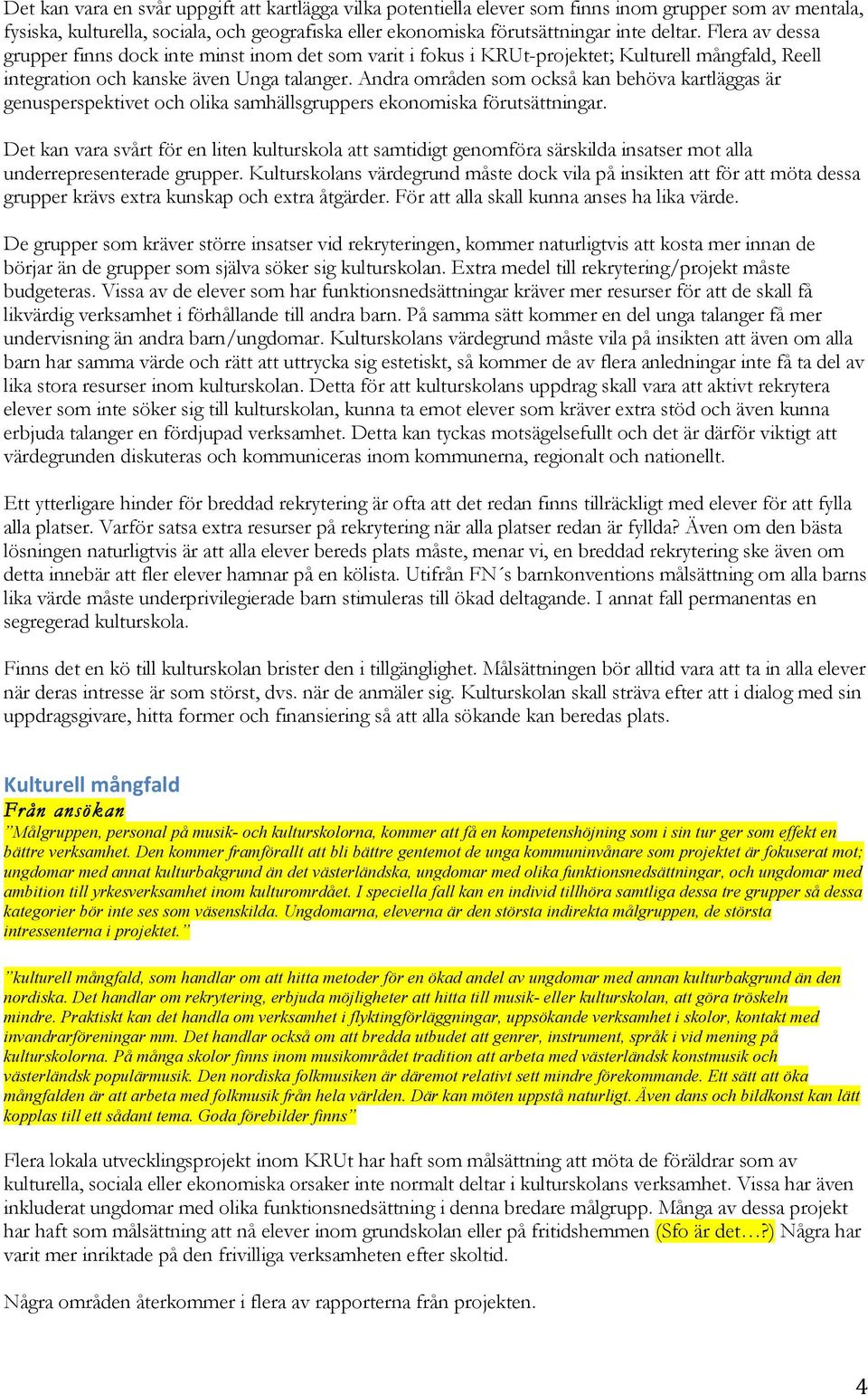 Det kan vara en svår uppgift att kartlägga vilka potentiella elever som finns inom grupper som av mentala, fysiska, kulturella, sociala, och geografiska eller ekonomiska förutsättningar inte deltar. Flera av dessa grupper finns dock inte minst inom det som varit i fokus i KRUt-projektet; Kulturell mångfald, Reell integration och kanske även Unga talanger. Andra områden som också kan behöva kartläggas är genusperspektivet och olika samhällsgruppers ekonomiska förutsättningar.

Det kan vara svårt för en liten kulturskola att samtidigt genomföra särskilda insatser mot alla underrepresenterade grupper. Kulturskolans värdegrund måste dock vila på insikten att för att möta dessa grupper krävs extra kunskap och extra åtgärder. För att alla skall kunna anses ha lika värde.

De grupper som kräver större insatser vid rekryteringen, kommer naturligtvis att kosta mer innan de börjar än de grupper som själva söker sig kulturskolan. Extra medel till rekrytering/projekt måste budgeteras. Vissa av de elever som har funktionsnedsättningar kräver mer resurser för att de skall få likvärdig verksamhet i förhållande till andra barn. På samma sätt kommer en del unga talanger få mer undervisning än andra barn/ungdomar. Kulturskolans värdegrund måste vila på insikten att även om alla barn har samma värde och rätt att uttrycka sig estetiskt, så kommer de av flera anledningar inte få ta del av lika stora resurser inom kulturskolan. Detta för att kulturskolans uppdrag skall vara att aktivt rekrytera elever som inte söker sig till kulturskolan, kunna ta emot elever som kräver extra stöd och även kunna erbjuda talanger en fördjupad verksamhet. Detta kan tyckas motsägelsefullt och det är därför viktigt att värdegrunden diskuteras och kommuniceras inom kommunerna, regionalt och nationellt.

Ett ytterligare hinder för breddad rekrytering är ofta att det redan finns tillräckligt med elever för att fylla alla platser. Varför satsa extra resurser på rekrytering när alla platser redan är fyllda? Även om den bästa lösningen naturligtvis är att alla elever bereds plats måste, menar vi, en breddad rekrytering ske även om detta innebär att fler elever hamnar på en kölista. Utifrån FN´s barnkonventions målsättning om alla barns lika värde måste underprivilegierade barn stimuleras till ökad deltagande. I annat fall permanentas en segregerad kulturskola.

Finns det en kö till kulturskolan brister den i tillgänglighet. Målsättningen bör alltid vara att ta in alla elever när deras intresse är som störst, dvs. när de anmäler sig. Kulturskolan skall sträva efter att i dialog med sin uppdragsgivare, hitta former och finansiering så att alla sökande kan beredas plats.

Kulturell mångfald
Från ansökan
”Målgruppen, personal på musik- och kulturskolorna, kommer att få en kompetenshöjning som i sin tur ger som effekt en bättre verksamhet. Den kommer framförallt att bli bättre gentemot de unga kommuninvånare som projektet är fokuserat mot; ungdomar med annat kulturbakgrund än det västerländska, ungdomar med olika funktionsnedsättningar, och ungdomar med ambition till yrkesverksamhet inom kulturområdet. I speciella fall kan en individ tillhöra samtliga dessa tre grupper så dessa kategorier bör inte ses som väsenskilda. Ungdomarna, eleverna är den största indirekta målgruppen, de största intressenterna i projektet.”

”kulturell mångfald, som handlar om att hitta metoder för en ökad andel av ungdomar med annan kulturbakgrund än den nordiska. Det handlar om rekrytering, erbjuda möjligheter att hitta till musik- eller kulturskolan, att göra tröskeln mindre. Praktiskt kan det handla om verksamhet i flyktingförläggningar, uppsökande verksamhet i skolor, kontakt med invandrarföreningar mm. Det handlar också om att bredda utbudet att genrer, instrument, språk i vid mening på kulturskolorna. På många skolor finns inom musikområdet tradition att arbeta med västerländsk konstmusik och västerländsk populärmusik. Den nordiska folkmusiken är däremot relativt sett mindre förekommande. Ett sätt att öka mångfalden är att arbeta med folkmusik från hela världen. Där kan möten uppstå naturligt. Även dans och bildkonst kan lätt kopplas till ett sådant tema. Goda förebilder finns”

Flera lokala utvecklingsprojekt inom KRUt har haft som målsättning att möta de föräldrar som av kulturella, sociala eller ekonomiska orsaker inte normalt deltar i kulturskolans verksamhet. Vissa har även inkluderat ungdomar med olika funktionsnedsättning i denna bredare målgrupp. Många av dessa projekt har haft som målsättning att nå elever inom grundskolan eller på fritidshemmen (Sfo är det…?) Några har varit mer inriktade på den frivilliga verksamheten efter skoltid.

Några områden återkommer i flera av rapporterna från projekten.

4